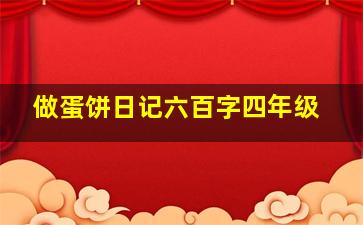 做蛋饼日记六百字四年级